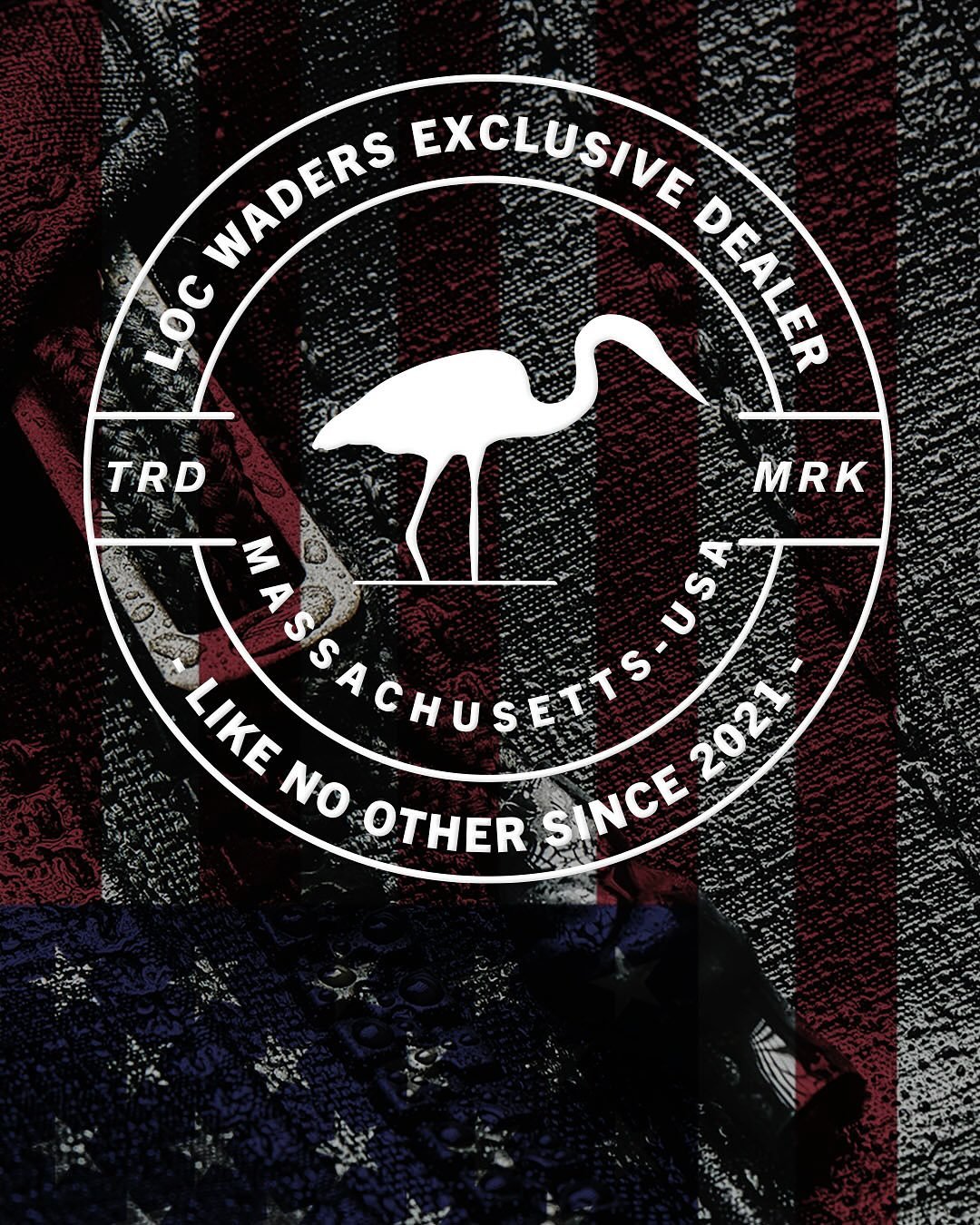 LOC WADERS EXCLUSIVE DEALER

TRD

MRK

MASSACHUSETTS-USA

- LIKE NO OTHER SINCE 2021 -